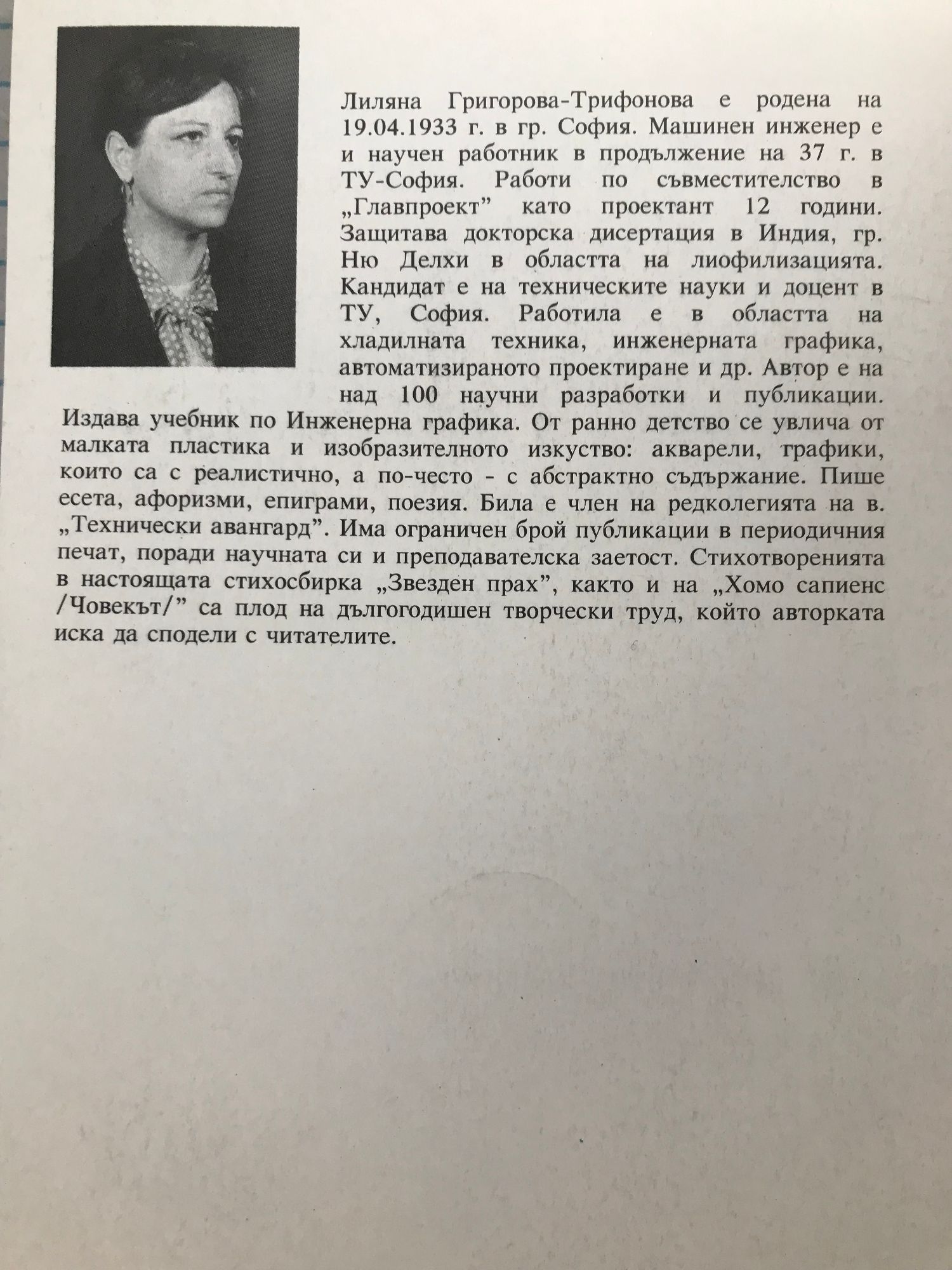 Лиляна Григорова-Трифонова е родена на 19.04.1933 г. в гр. София. Машинен инженер е и научен работник в продължение на 37 г. в ТУ-София. Работи по съвместителство в „Главпроект” като проектант 12 години. Защитава докторска дисертация в Индия, гр. Ню Делхи в областта на лиофилизацията. Кандидат е на техническите науки и доцент в ТУ, София. Работила е в областта на хладилната техника, инженерната графика, автоматизираното проектиране и др. Автор е на над 100 научни разработки и публикации. Издава учебник по Инженерна графика. От ранно детство се увлича от малката пластика и изобразителното изкуство: акварели, графики, които са с реалистично, а по-често - с абстрактно съдържание. Пише есета, афоризми, епиграми, поезия. Била е член на редколегията на в. „Технически авангард”. Има ограничен брой публикации в периодичния печат, поради научната си и преподавателска заетост. Стихотворенията в настоящата стихосбирка „Звезден прах”, както и на „Хомо сапиенс /Човекът/” са плод на дългогодишен творчески труд, който авторката иска да сподели с читателите.